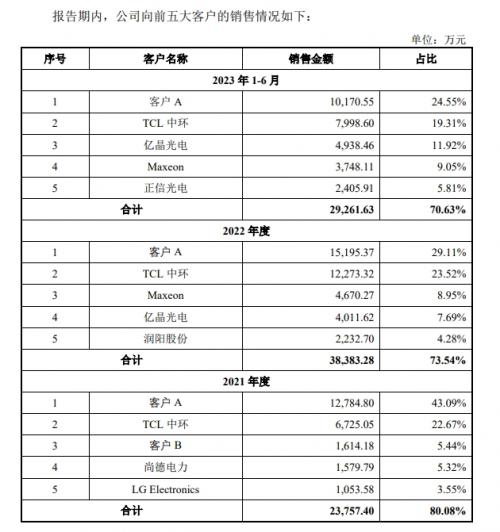 报告期内，公司向前五大客户的销售情况如下：

单位：万元

| 序号 | 客户名称 | 销售金额 | 占比 |
|---|---|---|---|
| 2023 年 1-6 月 | | | |
| 1 | 客户 A | 10,170.55 | 24.55% |
| 2 | TCL 中环 | 7,998.60 | 19.31% |
| 3 | 亿晶光电 | 4,938.46 | 11.92% |
| 4 | Maxeon | 3,748.11 | 9.05% |
| 5 | 正信光电 | 2,405.91 | 5.81% |
| 合计 | | 29,261.63 | 70.63% |
| 2022 年度 | | | |
| 1 | 客户 A | 15,195.37 | 29.11% |
| 2 | TCL 中环 | 12,273.32 | 23.52% |
| 3 | Maxeon | 4,670.27 | 8.95% |
| 4 | 亿晶光电 | 4,011.62 | 7.69% |
| 5 | 润阳股份 | 2,232.70 | 4.28% |
| 合计 | | 38,383.28 | 73.54% |
| 2021 年度 | | | |
| 1 | 客户 A | 12,784.80 | 43.09% |
| 2 | TCL 中环 | 6,725.05 | 22.67% |
| 3 | 客户 B | 1,614.18 | 5.44% |
| 4 | 尚德电力 | 1,579.79 | 5.32% |
| 5 | LG Electronics | 1,053.58 | 3.55% |
| 合计 | | 23,757.40 | 80.08% |